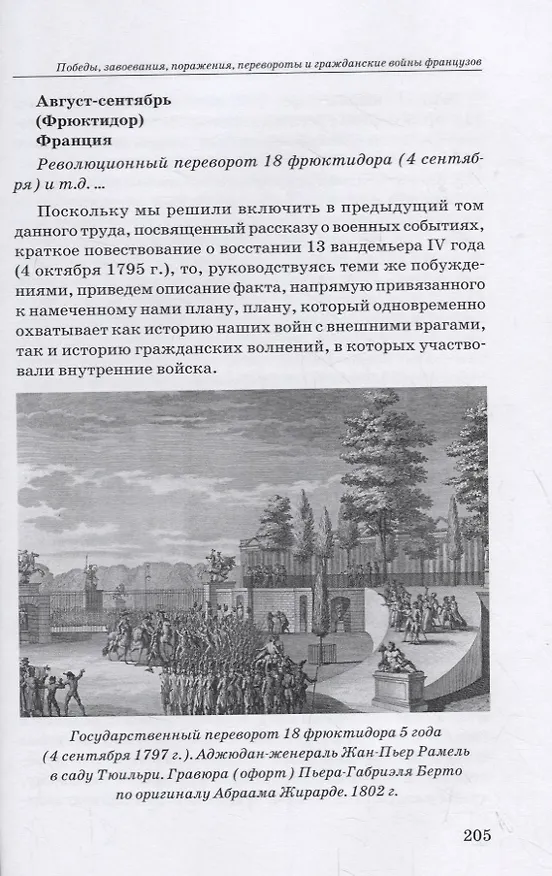 Победы, завоевания, поражения, перевороты и гражданские войны французов

Август-сентябрь
(Фрюктидор)
Франция

Революционный переворот 18 фрюктидора (4 сентября) и т.д. ...

Поскольку мы решили включить в предыдущий том данного труда, посвященный рассказу о военных событиях, краткое повествование о восстании 13 вандемьера IV года (4 октября 1795 г.), то, руководствуясь теми же побуждениями, приведем описание факта, напрямую привязанного к намеченному нами плану, плану, который одновременно охватывает как историю наших войн с внешними врагами, так и историю гражданских волнений, в которых участвовали внутренние войска.

Государственный переворот 18 фрюктидора 5 года (4 сентября 1797 г.). Аджюдан-женераль Жан-Пьер Рамель в саду Тюильри. Гравюра (офорт) Пьера-Габриэля Берто по оригиналу Абраама Жирарде. 1802 г.

205